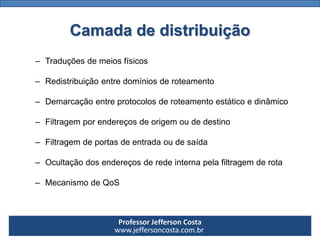 Camada de distribuição

– Traduções de meios físicos

– Redistribuição entre domínios de roteamento

– Demarcação entre protocolos de roteamento estático e dinâmico

– Filtragem por endereços de origem ou de destino

– Filtragem de portas de entrada ou de saída

– Ocultação dos endereços de rede interna pela filtragem de rota

– Mecanismo de QoS

Professor Jefferson Costa
www.jeffersoncosta.com.br